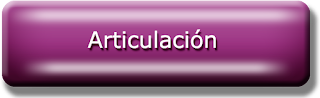 Articulación